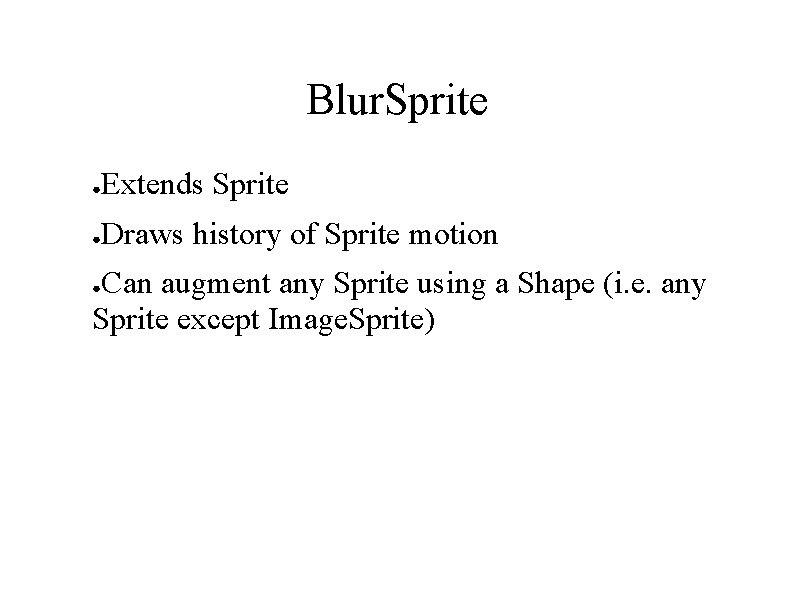 BlurSprite

• Extends Sprite

• Draws history of Sprite motion

• Can augment any Sprite using a Shape (i.e. any Sprite except ImageSprite)